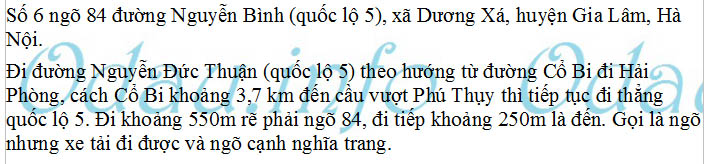 Số 6 ngõ 84 đường Nguyễn Bình (quốc lộ 5), xã Dương Xá, huyện Gia Lâm, Hà Nội.

Đi đường Nguyễn Đức Thuận (quốc lộ 5) theo hướng từ đường Cổ Bi đi Hải Phòng, cách Cổ Bi khoảng 3,7 km đến cầu vượt Phú Thụy thì tiếp tục đi thẳng quốc lộ 5. Đi khoảng 550m rẽ phải ngõ 84, đi tiếp khoảng 250m là đến. Gọi là ngõ nhưng xe tải đi được và ngõ cạnh nghĩa trang.

Odau.info Odau